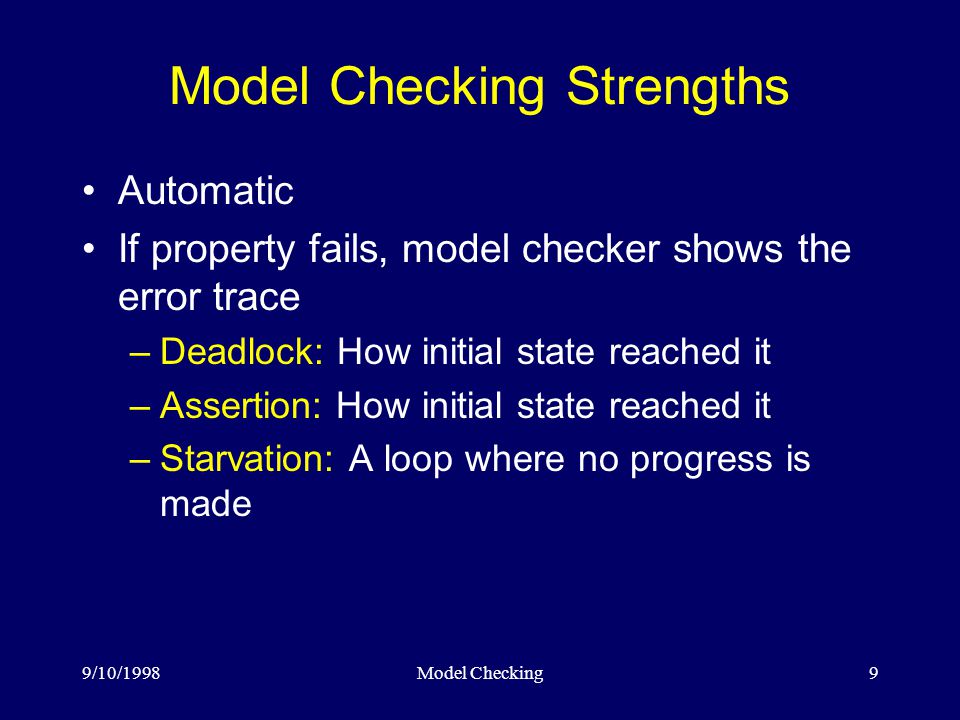 Model Checking Strengths

• Automatic

• If property fails, model checker shows the error trace

– Deadlock: How initial state reached it

– Assertion: How initial state reached it

– Starvation: A loop where no progress is made

9/10/1998

Model Checking

9